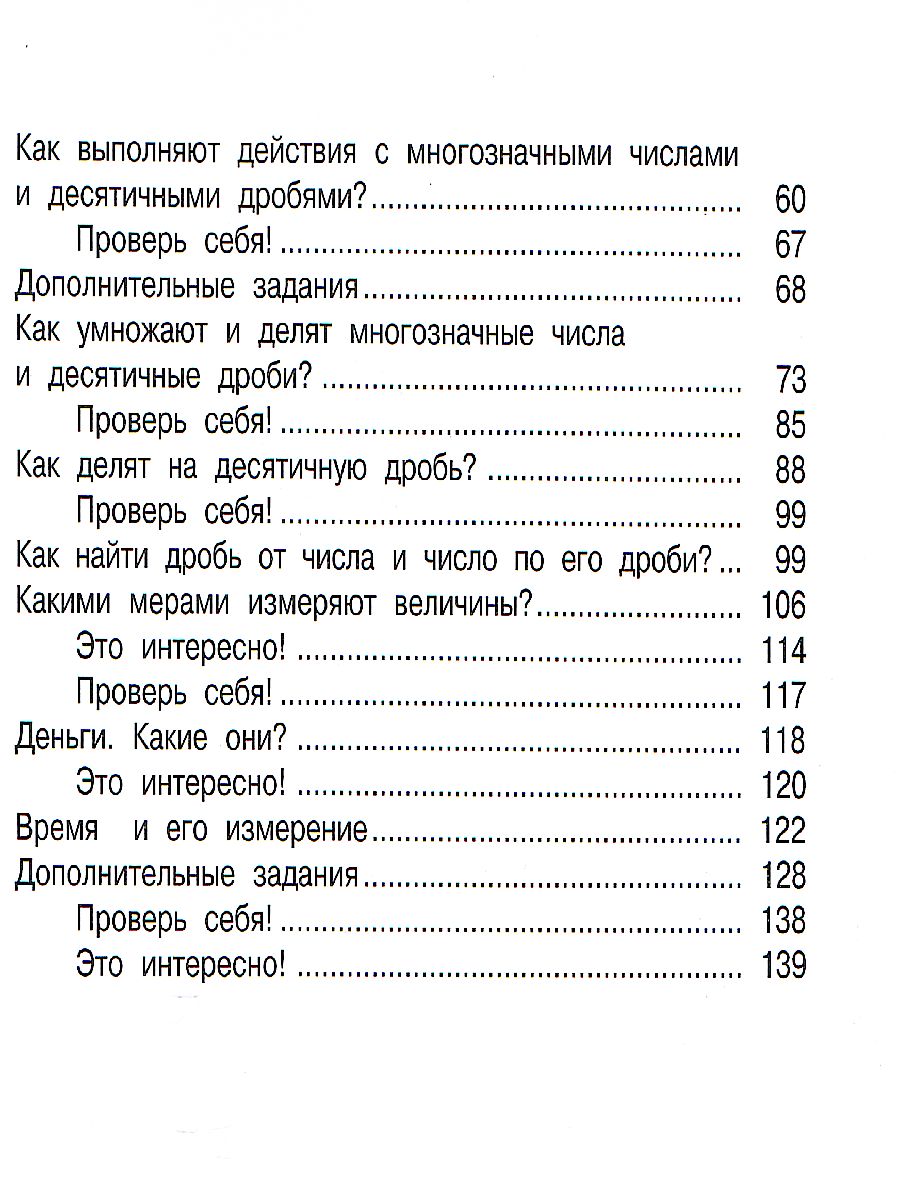 Как выполняют действия с многозначными числами и десятичными дробями? .......... 60
Проверь себя! .......... 67
Дополнительные задания .......... 68
Как умножают и делят многозначные числа и десятичные дроби? .......... 73
Проверь себя! .......... 85
Как делят на десятичную дробь? .......... 88
Проверь себя! .......... 99
Как найти дробь от числа и число по его дроби? ... 99
Какими мерами измеряют величины? .......... 106
Это интересно! .......... 114
Проверь себя! .......... 117
Деньги. Какие они? .......... 118
Это интересно! .......... 120
Время и его измерение .......... 122
Дополнительные задания .......... 128
Проверь себя! .......... 138
Это интересно! .......... 139